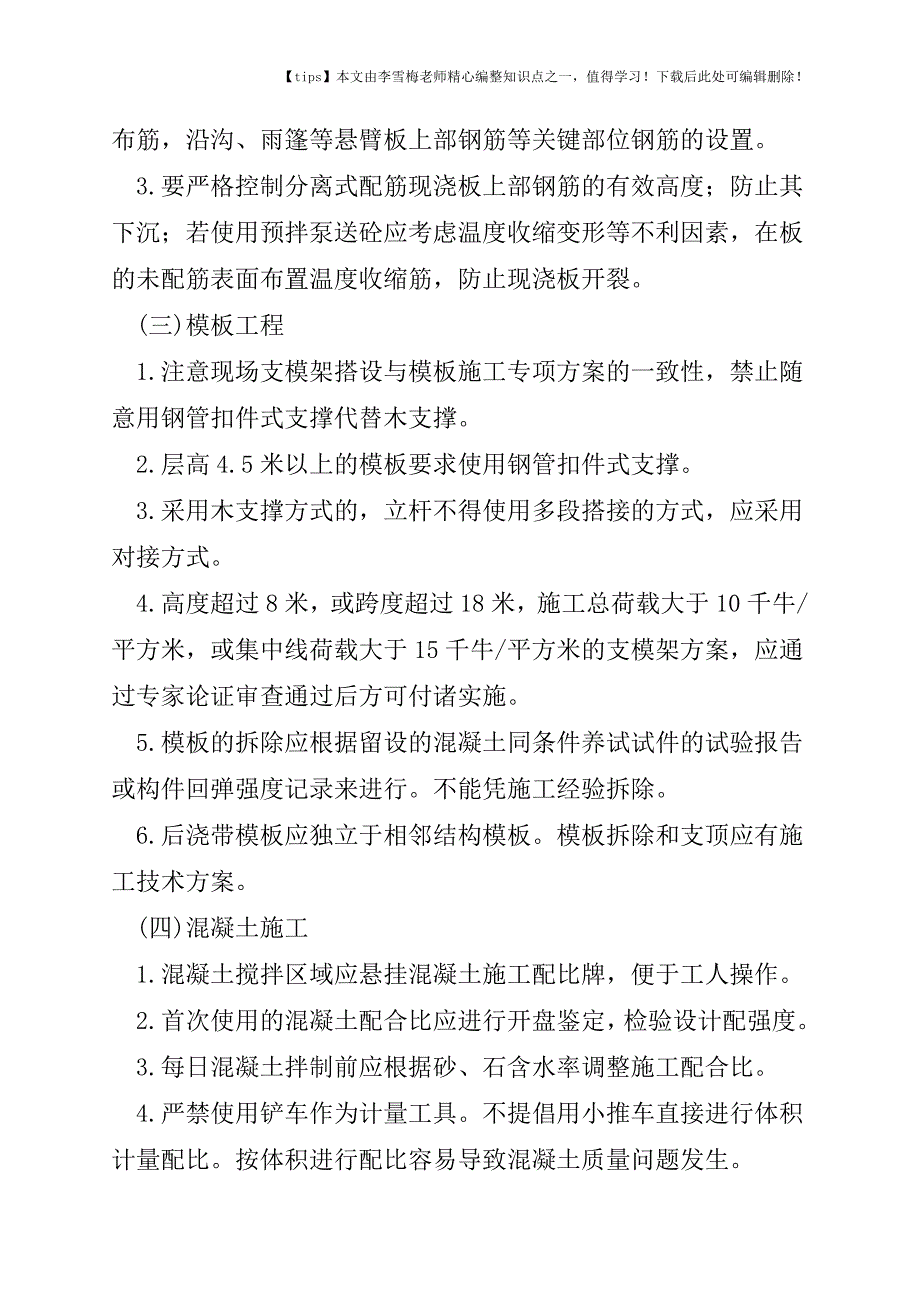 【tips】本文由李雪梅老师精心编整知识点之一，值得学习！下载后此处可编辑删除！

布筋，沿沟、雨篷等悬臂板上部钢筋等关键部位钢筋的设置。

3.要严格控制分离式配筋现浇板上部钢筋的有效高度；防止其下沉；若使用预拌泵送砼应考虑温度收缩变形等不利因素，在板的未配筋表面布置温度收缩筋，防止现浇板开裂。

（三）模板工程

1.注意现场支模架搭设与模板施工专项方案的一致性，禁止随意用钢管扣件式支撑代替木支撑。

2.层高4.5米以上的模板要求使用钢管扣件式支撑。

3.采用木支撑方式的，立杆不得使用多段搭接的方式，应采用对接方式。

4.高度超过8米，或跨度超过18米，施工总荷载大于10千牛/平方米，或集中线荷载大于15千牛/平方米的支模架方案，应通过专家论证审查通过后方可付诸实施。

5.模板的拆除应根据留设的混凝土同条件养试试件的试验报告或构件回弹强度记录来进行。不能凭施工经验拆除。

6.后浇带模板应独立于相邻结构模板。模板拆除和支顶应有施工技术方案。

（四）混凝土施工

1.混凝土搅拌区域应悬挂混凝土施工配比牌，便于工人操作。

2.首次使用的混凝土配合比应进行开盘鉴定，检验设计配强度。

3.每日混凝土拌制前应根据砂、石含水率调整施工配合比。

4.严禁使用铲车作为计量工具。不提倡用小推车直接进行体积计量配比。按体积进行配比容易导致混凝土质量问题发生。